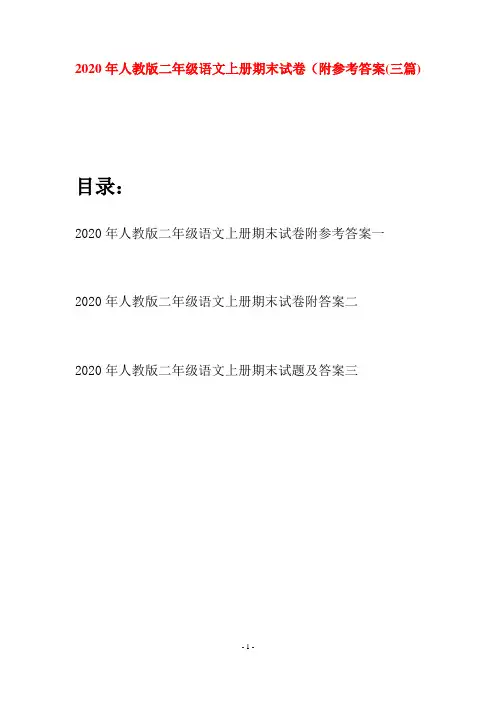 2020年人教版二年级语文上册期末试卷（附参考答案(三篇)

目录：

2020年人教版二年级语文上册期末试卷附参考答案一

2020年人教版二年级语文上册期末试卷附答案二

2020年人教版二年级语文上册期末试题及答案三

- 1 -